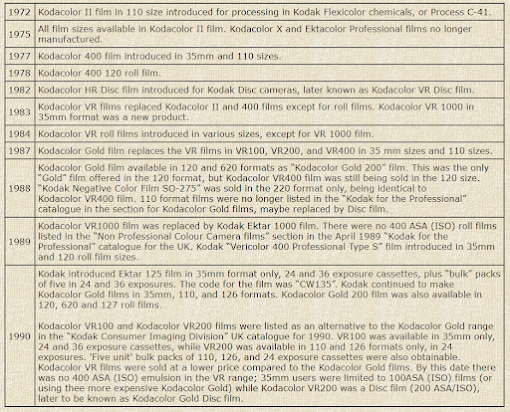 | | |
|---|---|
| 1972 | Kodacolor II film in 110 size introduced for processing in Kodak Flexicolor chemicals, or Process C-41. |
| 1975 | All film sizes available in Kodacolor II film. Kodacolor X and Ektacolor Professional films no longer manufactured. |
| 1977 | Kodacolor 400 film introduced in 35mm and 110 sizes. |
| 1978 | Kodacolor 400 120 roll film. |
| 1982 | Kodacolor HR Disc film introduced for Kodak Disc cameras, later known as Kodacolor VR Disc film. |
| 1983 | Kodacolor VR films replaced Kodacolor II and 400 films except for roll films. Kodacolor VR 1000 in 35mm format was a new product. |
| 1984 | Kodacolor VR roll films introduced in various sizes, except for VR 1000 film. |
| 1987 | Kodacolor Gold film replaces the VR films in VR100, VR200, and VR400 in 35 mm sizes and 110 sizes. |
| 1988 | Kodacolor Gold film available in 120 and 620 formats as "Kodacolor Gold 200" film. This was the only "Gold" film offered in the 120 format, but Kodacolor VR400 film was still being sold in the 120 size. "Kodak Negative Color Film SO-275" was sold in the 220 format only, being identical to Kodacolor VR400 film. 110 format films were no longer listed in the "Kodak for the Professional" catalogue in the section for Kodacolor Gold films, maybe replaced by Disc film. |
| 1989 | Kodacolor VR1000 film was replaced by Kodak Ektar 1000 film. There were no 400 ASA (ISO) roll films listed in the "Non Professional Colour Camera films" section in the April 1989 "Kodak for the Professional" catalogue for the UK. Kodak "Vericolor 400 Professional Type S" film introduced in 35mm and 120 roll film sizes. |
| 1990 | Kodak introduced Ektar 125 film in 35mm format only, 24 and 36 exposure cassettes, plus "bulk" packs of five in 24 and 36 exposures. The code for the film was "CW135". Kodak continued to make Kodacolor Gold films in 35mm, 110, and 126 formats. Kodacolor Gold 200 film was also available in 120, 620 and 127 roll films.<br><br>Kodacolor VR100 and Kodacolor VR200 films were listed as an alternative to the Kodacolor Gold range in the "Kodak Consumer Imaging Division" UK catalogue for 1990. VR100 was available in 35mm only, 24 and 36 exposure cassettes, while VR200 was available in 110 and 126 formats only, in 24 exposures. 'Five unit' bulk packs of 110, 126, and 24 exposure cassettes were also obtainable. Kodacolor VR films were sold at a lower price compared to the Kodacolor Gold films. By this date there was no 400 ASA (ISO) emulsion in the VR range; 35mm users were limited to 100ASA (ISO) films (or using thee more expensive Kodacolor Gold) while Kodacolor VR200 was a Disc film (200 ASA/ISO), later to be known as Kodacolor Gold Disc film. |